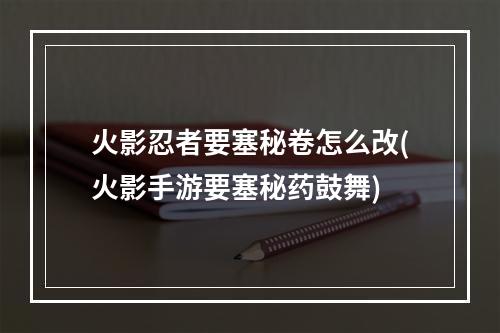 火影忍者要塞秘卷怎么改(火影手游要塞秘药鼓舞)